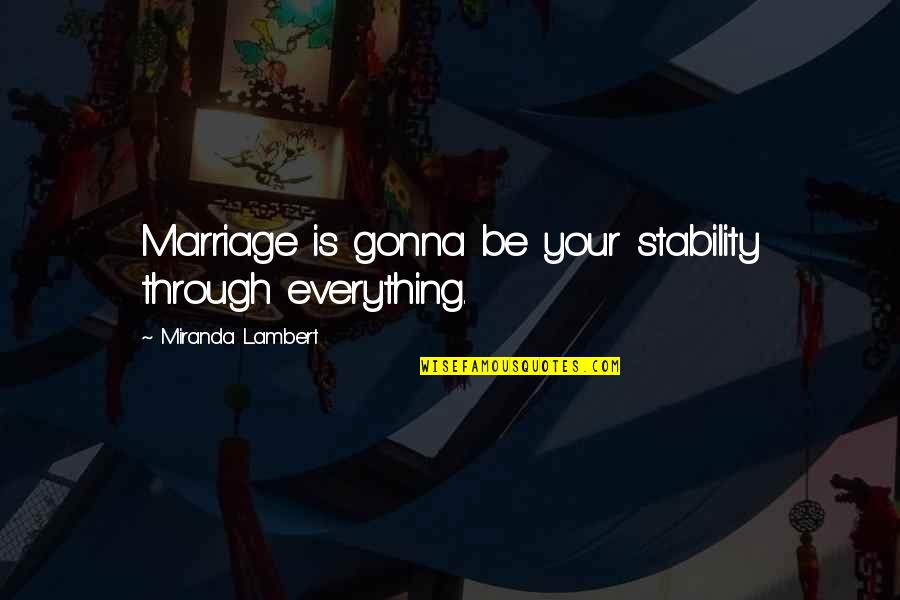 Marriage is gonna be your stability through everything.

~ Miranda Lambert

WISEFAMOUSQUOTES.COM